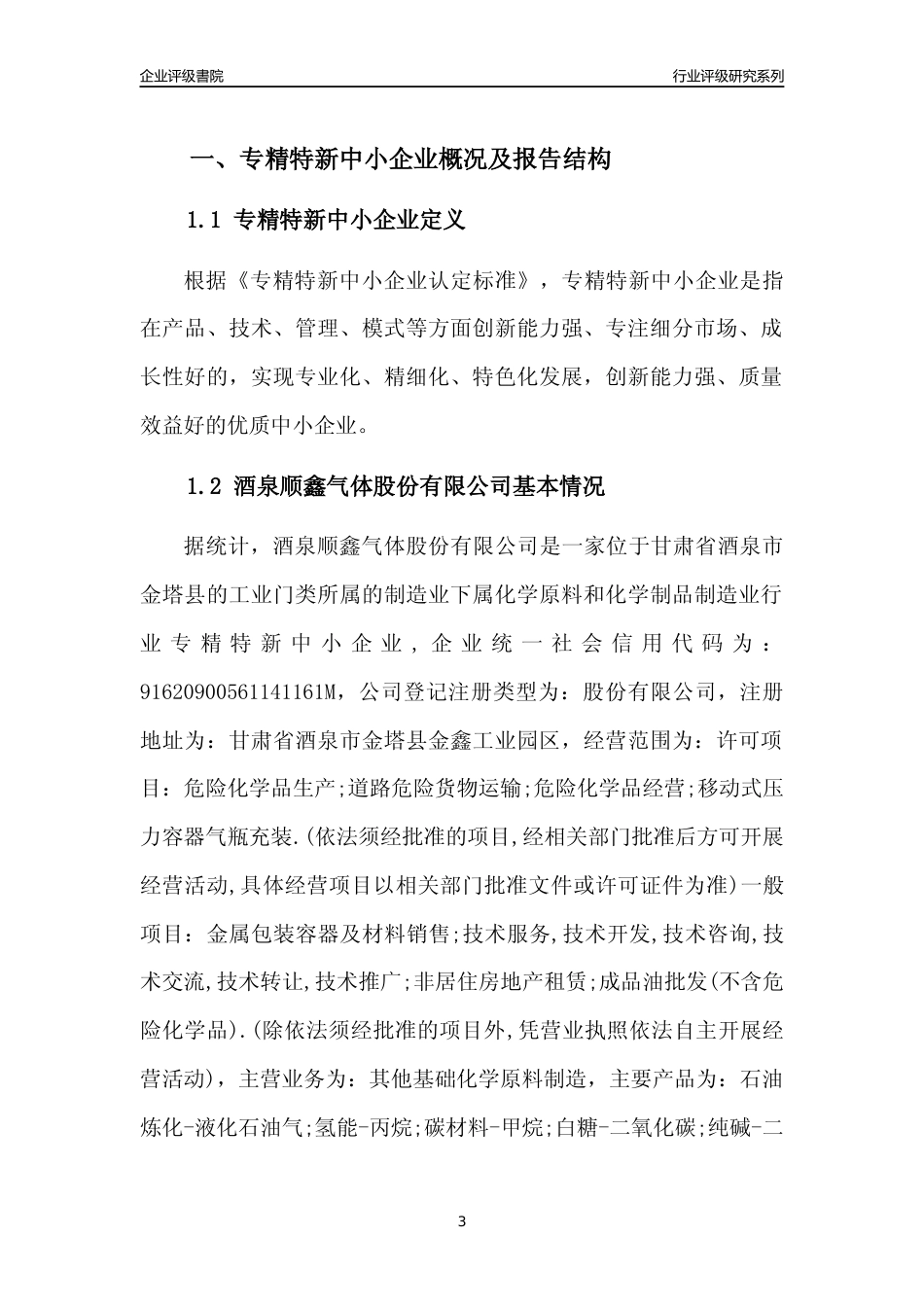 企业评级書院

行业评级研究系列

一、专精特新中小企业概况及报告结构

1.1 专精特新中小企业定义

根据《专精特新中小企业认定标准》，专精特新中小企业是指在产品、技术、管理、模式等方面创新能力强、专注细分市场、成长性好的，实现专业化、精细化、特色化发展，创新能力强、质量效益好的优质中小企业。

1.2 酒泉顺鑫气体股份有限公司基本情况

据统计，酒泉顺鑫气体股份有限公司是一家位于甘肃省酒泉市金塔县的工业门类所属的制造业下属化学原料和化学制品制造业行业专精特新中小企业，企业统一社会信用代码为：91620900561141161M，公司登记注册类型为：股份有限公司，注册地址为：甘肃省酒泉市金塔县金鑫工业园区，经营范围为：许可项目：危险化学品生产;道路危险货物运输;危险化学品经营;移动式压力容器气瓶充装.(依法须经批准的项目,经相关部门批准后方可开展经营活动,具体经营项目以相关部门批准文件或许可证件为准)一般项目：金属包装容器及材料销售;技术服务,技术开发,技术咨询,技术交流,技术转让,技术推广;非居住房地产租赁;成品油批发(不含危险化学品).(除依法须经批准的项目外,凭营业执照依法自主开展经营活动)，主营业务为：其他基础化学原料制造，主要产品为：石油炼化-液化石油气;氢能-丙烷;碳材料-甲烷;白糖-二氧化碳;纯碱-二

3